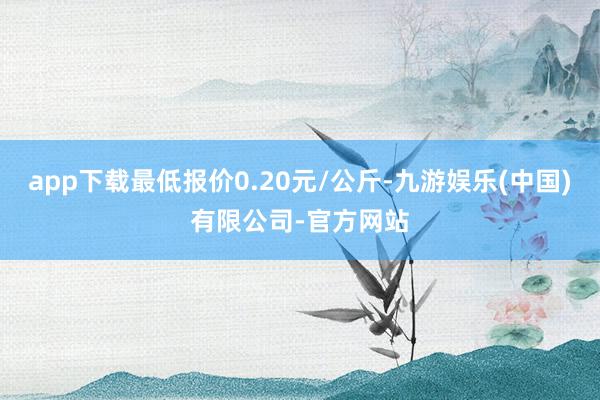 app下载最低报价0.20元/公斤-九游娱乐(中国)有限公司-官方网站